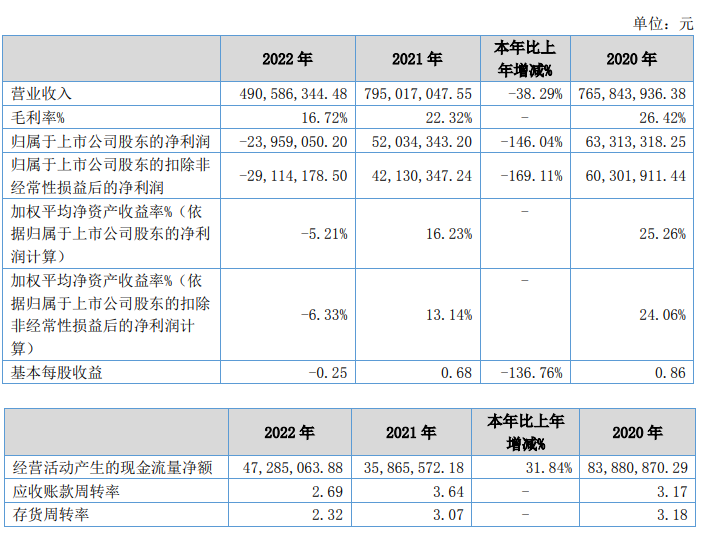 单位：元

|  | 2022 年 | 2021 年 | 本年比上年增减% | 2020 年 |
|---|---|---|---|---|
| 营业收入 | 490,586,344.48 | 795,017,047.55 | -38.29% | 765,843,936.38 |
| 毛利率% | 16.72% | 22.32% | - | 26.42% |
| 归属于上市公司股东的净利润 | -23,959,050.20 | 52,034,343.20 | -146.04% | 63,313,318.25 |
| 归属于上市公司股东的扣除非经常性损益后的净利润 | -29,114,178.50 | 42,130,347.24 | -169.11% | 60,301,911.44 |
| 加权平均净资产收益率%（依据归属于上市公司股东的净利润计算） | -5.21% | 16.23% | - | 25.26% |
| 加权平均净资产收益率%（依据归属于上市公司股东的扣除非经常性损益后的净利润计算） | -6.33% | 13.14% | - | 24.06% |
| 基本每股收益 | -0.25 | 0.68 | -136.76% | 0.86 |

|  | 2022 年 | 2021 年 | 本年比上年增减% | 2020 年 |
|---|---|---|---|---|
| 经营活动产生的现金流量净额 | 47,285,063.88 | 35,865,572.18 | 31.84% | 83,880,870.29 |
| 应收账款周转率 | 2.69 | 3.64 | - | 3.17 |
| 存货周转率 | 2.32 | 3.07 | - | 3.18 |